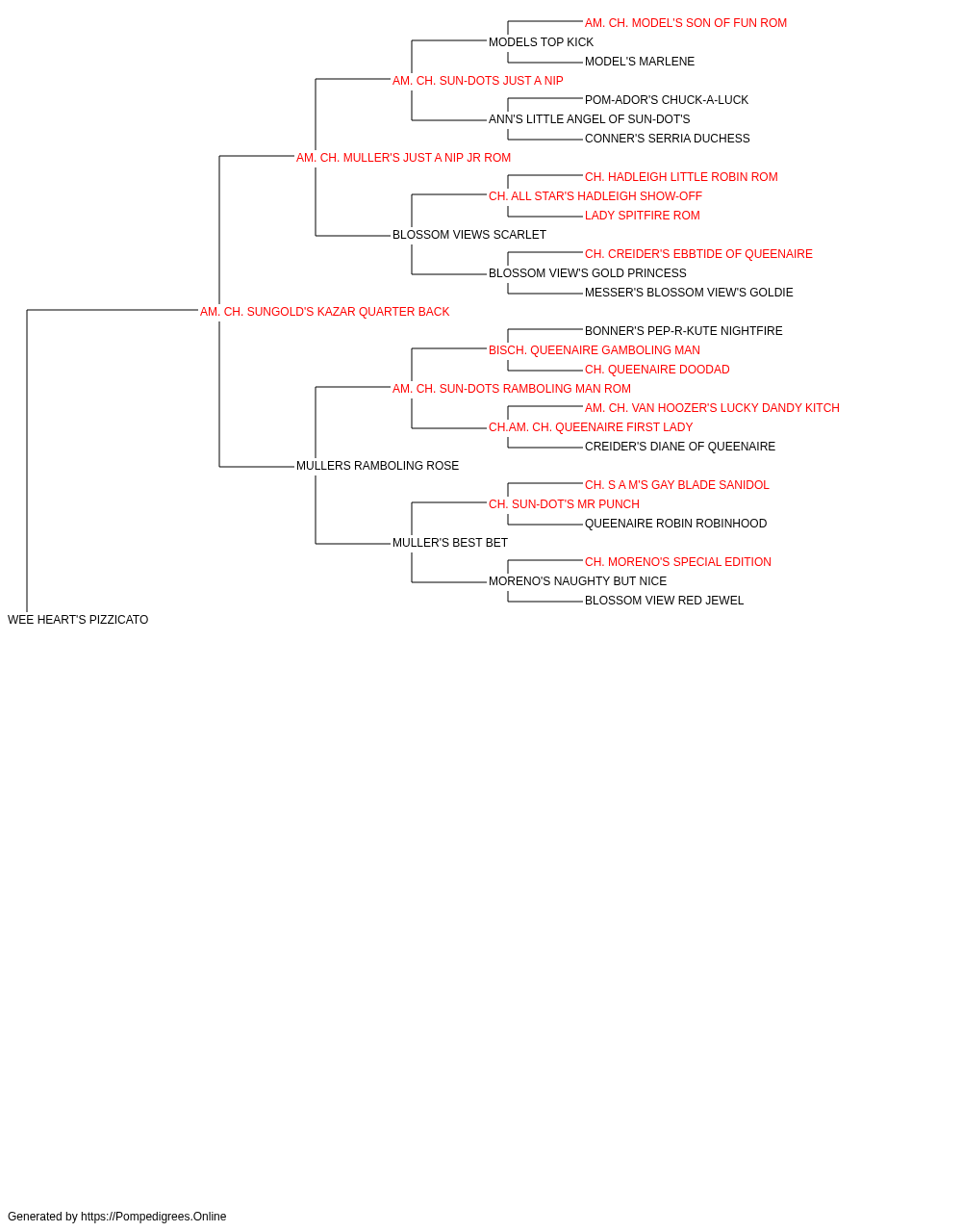 AM. CH. MODEL'S SON OF FUN ROM
MODELS TOP KICK
MODEL'S MARLENE
AM. CH. SUN-DOTS JUST A NIP
POM-ADOR'S CHUCK-A-LUCK
ANN'S LITTLE ANGEL OF SUN-DOT'S
CONNER'S SERRIA DUCHESS
AM. CH. MULLER'S JUST A NIP JR ROM
CH. HADLEIGH LITTLE ROBIN ROM
CH. ALL STAR'S HADLEIGH SHOW-OFF
LADY SPITFIRE ROM
BLOSSOM VIEWS SCARLET
CH. CREIDER'S EBBTIDE OF QUEENAIRE
BLOSSOM VIEW'S GOLD PRINCESS
MESSER'S BLOSSOM VIEW'S GOLDIE
AM. CH. SUNGOLD'S KAZAR QUARTER BACK
BONNER'S PEP-R-KUTE NIGHTFIRE
BISCH. QUEENAIRE GAMBOLING MAN
CH. QUEENAIRE DOODAD
AM. CH. SUN-DOTS RAMBOLING MAN ROM
AM. CH. VAN HOOZER'S LUCKY DANDY KITCH
CH.AM. CH. QUEENAIRE FIRST LADY
CREIDER'S DIANE OF QUEENAIRE
MULLERS RAMBOLING ROSE
CH. S A M'S GAY BLADE SANIDOL
CH. SUN-DOT'S MR PUNCH
QUEENAIRE ROBIN ROBINHOOD
MULLER'S BEST BET
CH. MORENO'S SPECIAL EDITION
MORENO'S NAUGHTY BUT NICE
BLOSSOM VIEW RED JEWEL
WEE HEART'S PIZZICATO

Generated by https://Pompedigrees.Online